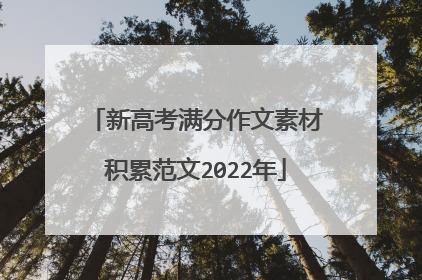 「新高考满分作文素材积累范文2022年」